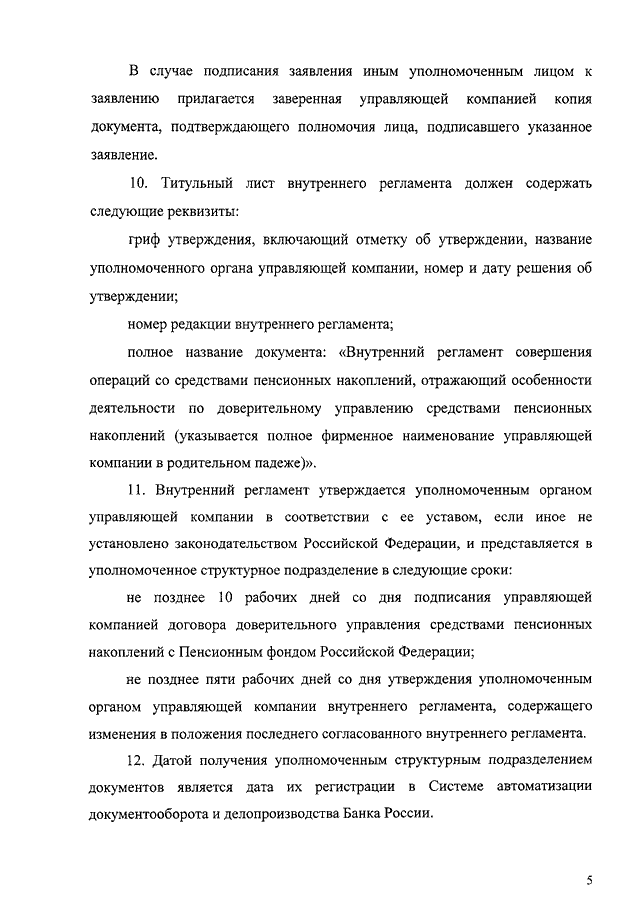 В случае подписания заявления иным уполномоченным лицом к заявлению прилагается заверенная управляющей компанией копия документа, подтверждающего полномочия лица, подписавшего указанное заявление.

10. Титульный лист внутреннего регламента должен содержать следующие реквизиты:

гриф утверждения, включающий отметку об утверждении, название уполномоченного органа управляющей компании, номер и дату решения об утверждении;

номер редакции внутреннего регламента;

полное название документа: «Внутренний регламент совершения операций со средствами пенсионных накоплений, отражающий особенности деятельности по доверительному управлению средствами пенсионных накоплений (указывается полное фирменное наименование управляющей компании в родительном падеже)».

11. Внутренний регламент утверждается уполномоченным органом управляющей компании в соответствии с ее уставом, если иное не установлено законодательством Российской Федерации, и представляется в уполномоченное структурное подразделение в следующие сроки:

не позднее 10 рабочих дней со дня подписания управляющей компанией договора доверительного управления средствами пенсионных накоплений с Пенсионным фондом Российской Федерации;

не позднее пяти рабочих дней со дня утверждения уполномоченным органом управляющей компании внутреннего регламента, содержащего изменения в положения последнего согласованного внутреннего регламента.

12. Датой получения уполномоченным структурным подразделением документов является дата их регистрации в Системе автоматизации документооборота и делопроизводства Банка России.

5